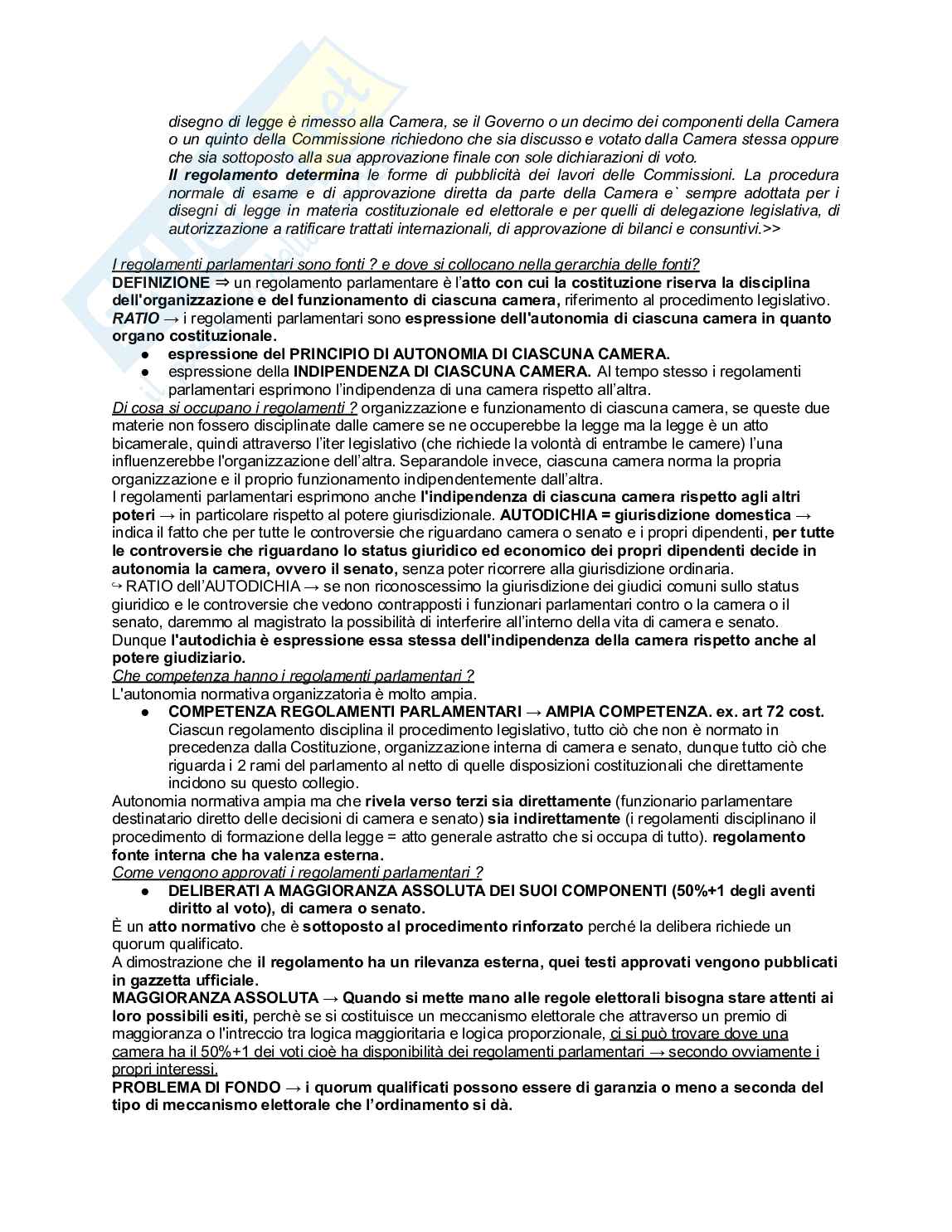 disegno di legge è rimesso alla Camera, se il Governo o un decimo dei componenti della Camera o un quinto della Commissione richiedono che sia discusso e votato dalla Camera stessa oppure che sia sottoposto alla sua approvazione finale con sole dichiarazioni di voto.
Il regolamento determina le forme di pubblicità dei lavori delle Commissioni. La procedura normale di esame e di approvazione diretta da parte della Camera e` sempre adottata per i disegni di legge in materia costituzionale ed elettorale e per quelli di delegazione legislativa, di autorizzazione a ratificare trattati internazionali, di approvazione di bilanci e consuntivi.>>

I regolamenti parlamentari sono fonti ? e dove si collocano nella gerarchia delle fonti?
DEFINIZIONE ⇒ un regolamento parlamentare è l'atto con cui la costituzione riserva la disciplina dell'organizzazione e del funzionamento di ciascuna camera, riferimento al procedimento legislativo.
RATIO → i regolamenti parlamentari sono espressione dell'autonomia di ciascuna camera in quanto organo costituzionale.
● espressione del PRINCIPIO DI AUTONOMIA DI CIASCUNA CAMERA.
● espressione della INDIPENDENZA DI CIASCUNA CAMERA. Al tempo stesso i regolamenti parlamentari esprimono l'indipendenza di una camera rispetto all'altra.
Di cosa si occupano i regolamenti ? organizzazione e funzionamento di ciascuna camera, se queste due materie non fossero disciplinate dalle camere se ne occuperebbe la legge ma la legge è un atto bicamerale, quindi attraverso l'iter legislativo (che richiede la volontà di entrambe le camere) l'una influenzerebbe l'organizzazione dell'altra. Separandole invece, ciascuna camera norma la propria organizzazione e il proprio funzionamento indipendentemente dall'altra.
I regolamenti parlamentari esprimono anche l'indipendenza di ciascuna camera rispetto agli altri poteri → in particolare rispetto al potere giurisdizionale. AUTODICHIA = giurisdizione domestica → indica il fatto che per tutte le controversie che riguardano camera o senato e i propri dipendenti, per tutte le controversie che riguardano lo status giuridico ed economico dei propri dipendenti decide in autonomia la camera, ovvero il senato, senza poter ricorrere alla giurisdizione ordinaria.
↪ RATIO dell'AUTODICHIA → se non riconoscessimo la giurisdizione dei giudici comuni sullo status giuridico e le controversie che vedono contrapposti i funzionari parlamentari contro o la camera o il senato, daremmo al magistrato la possibilità di interferire all'interno della vita di camera e senato. Dunque l'autodichia è espressione essa stessa dell'indipendenza della camera rispetto anche al potere giudiziario.
Che competenza hanno i regolamenti parlamentari ?
L'autonomia normativa organizzatoria è molto ampia.
● COMPETENZA REGOLAMENTI PARLAMENTARI → AMPIA COMPETENZA. ex. art 72 cost. Ciascun regolamento disciplina il procedimento legislativo, tutto ciò che non è normato in precedenza dalla Costituzione, organizzazione interna di camera e senato, dunque tutto ciò che riguarda i 2 rami del parlamento al netto di quelle disposizioni costituzionali che direttamente incidono su questo collegio.
Autonomia normativa ampia ma che rivela verso terzi sia direttamente (funzionario parlamentare destinatario diretto delle decisioni di camera e senato) sia indirettamente (i regolamenti disciplinano il procedimento di formazione della legge = atto generale astratto che si occupa di tutto). regolamento fonte interna che ha valenza esterna.
Come vengono approvati i regolamenti parlamentari ?
● DELIBERATI A MAGGIORANZA ASSOLUTA DEI SUOI COMPONENTI (50%+1 degli aventi diritto al voto), di camera o senato.
È un atto normativo che è sottoposto al procedimento rinforzato perché la delibera richiede un quorum qualificato.
A dimostrazione che il regolamento ha un rilevanza esterna, quei testi approvati vengono pubblicati in gazzetta ufficiale.
MAGGIORANZA ASSOLUTA → Quando si mette mano alle regole elettorali bisogna stare attenti ai loro possibili esiti, perchè se si costituisce un meccanismo elettorale che attraverso un premio di maggioranza o l'intreccio tra logica maggioritaria e logica proporzionale, ci si può trovare dove una camera ha il 50%+1 dei voti cioè ha disponibilità dei regolamenti parlamentari → secondo ovviamente i propri interessi.
PROBLEMA DI FONDO → i quorum qualificati possono essere di garanzia o meno a seconda del tipo di meccanismo elettorale che l'ordinamento si dà.